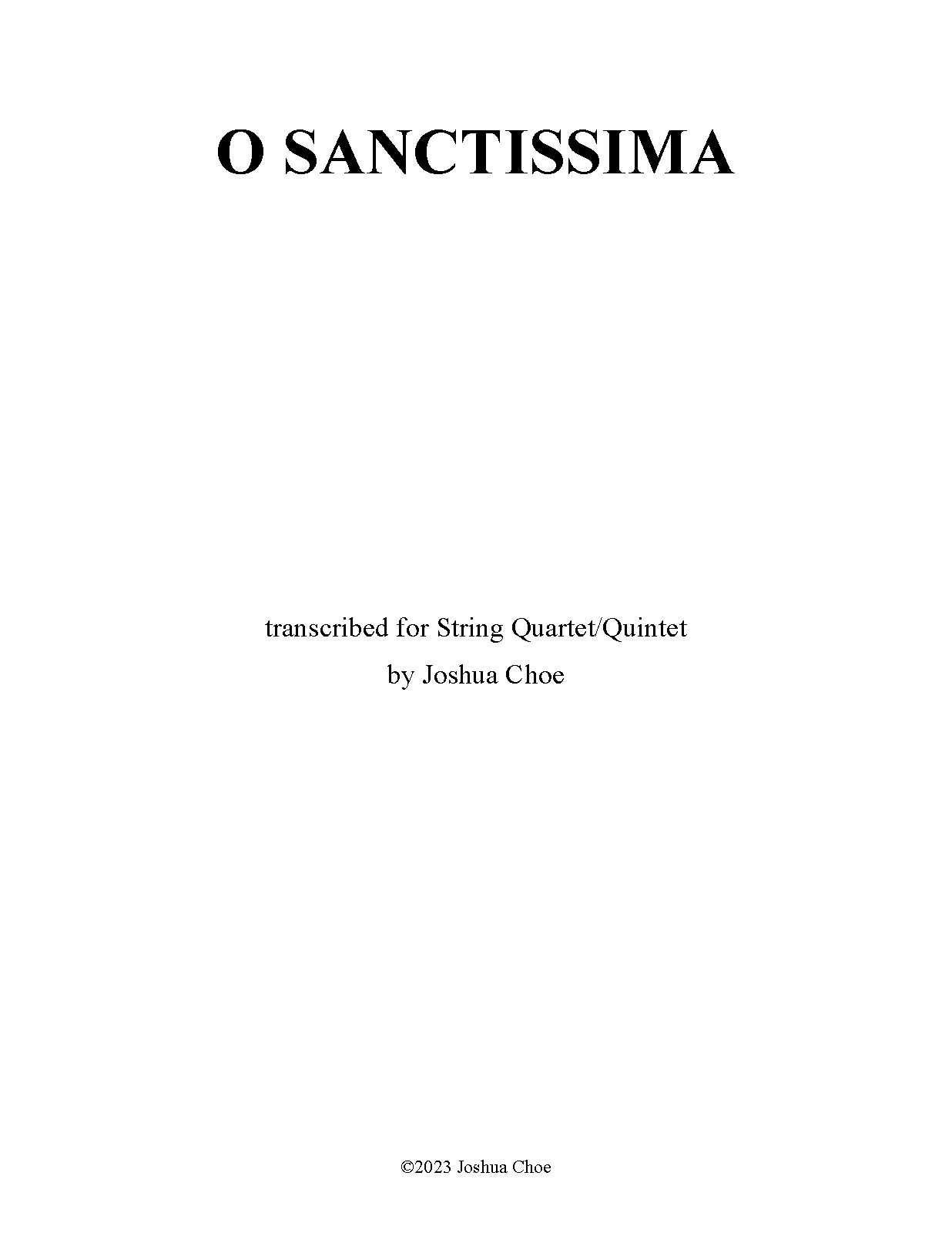 O SANCTISSIMA

transcribed for String Quartet/Quintet
by Joshua Choe

©2023 Joshua Choe